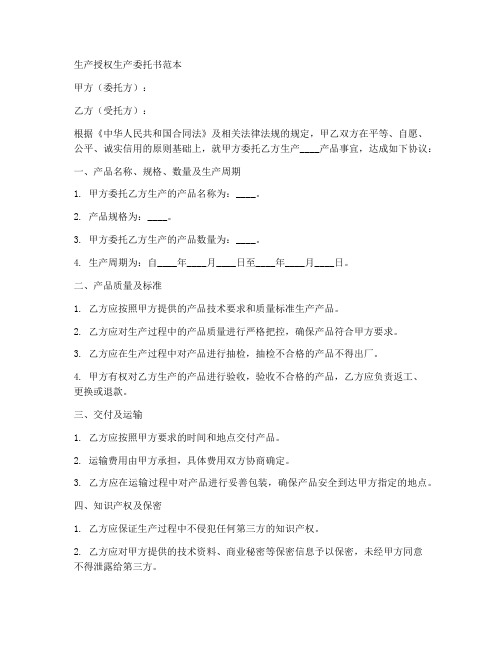 生产授权生产委托书范本

甲方（委托方）：

乙方（受托方）：

根据《中华人民共和国合同法》及相关法律法规的规定，甲乙双方在平等、自愿、公平、诚实信用的原则基础上，就甲方委托乙方生产____产品事宜，达成如下协议：

一、产品名称、规格、数量及生产周期

1. 甲方委托乙方生产的产品名称为：____。

2. 产品规格为：____。

3. 甲方委托乙方生产的产品数量为：____。

4. 生产周期为：自____年____月____日至____年____月____日。

二、产品质量及标准

1. 乙方应按照甲方提供的产品技术要求和质量标准生产产品。

2. 乙方应对生产过程中的产品质量进行严格把控，确保产品符合甲方要求。

3. 乙方应在生产过程中对产品进行抽检，抽检不合格的产品不得出厂。

4. 甲方有权对乙方生产的产品进行验收，验收不合格的产品，乙方应负责返工、更换或退款。

三、交付及运输

1. 乙方应按照甲方要求的时间和地点交付产品。

2. 运输费用由甲方承担，具体费用双方协商确定。

3. 乙方应在运输过程中对产品进行妥善包装，确保产品安全到达甲方指定的地点。

四、知识产权及保密

1. 乙方应保证生产过程中不侵犯任何第三方的知识产权。

2. 乙方应对甲方提供的技术资料、商业秘密等保密信息予以保密，未经甲方同意不得泄露给第三方。